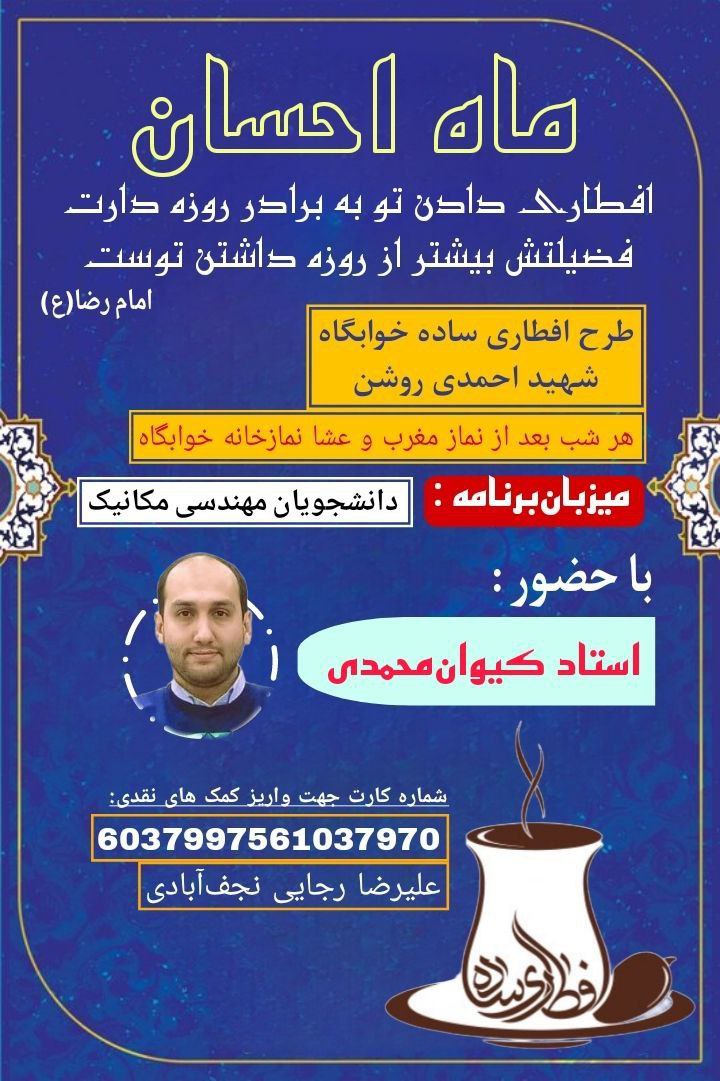 ماه احسان

افطاری دادن تو به برادر روزه دارت
فضیلتش بیشتر از روزه داشتن توست

امام رضا(ع)

طرح افطاری ساده خوابگاه
شهید احمدی روشن

هر شب بعد از نماز مغرب و عشا نمازخانه خوابگاه

میزبان برنامه :

دانشجویان مهندسی مکانیک

با حضور :

استاد کیوان محمدی

شماره کارت جهت واریز کمک های نقدی:

6037997561037970

علیرضا رجایی نجف‌آبادی

افطاری ساده